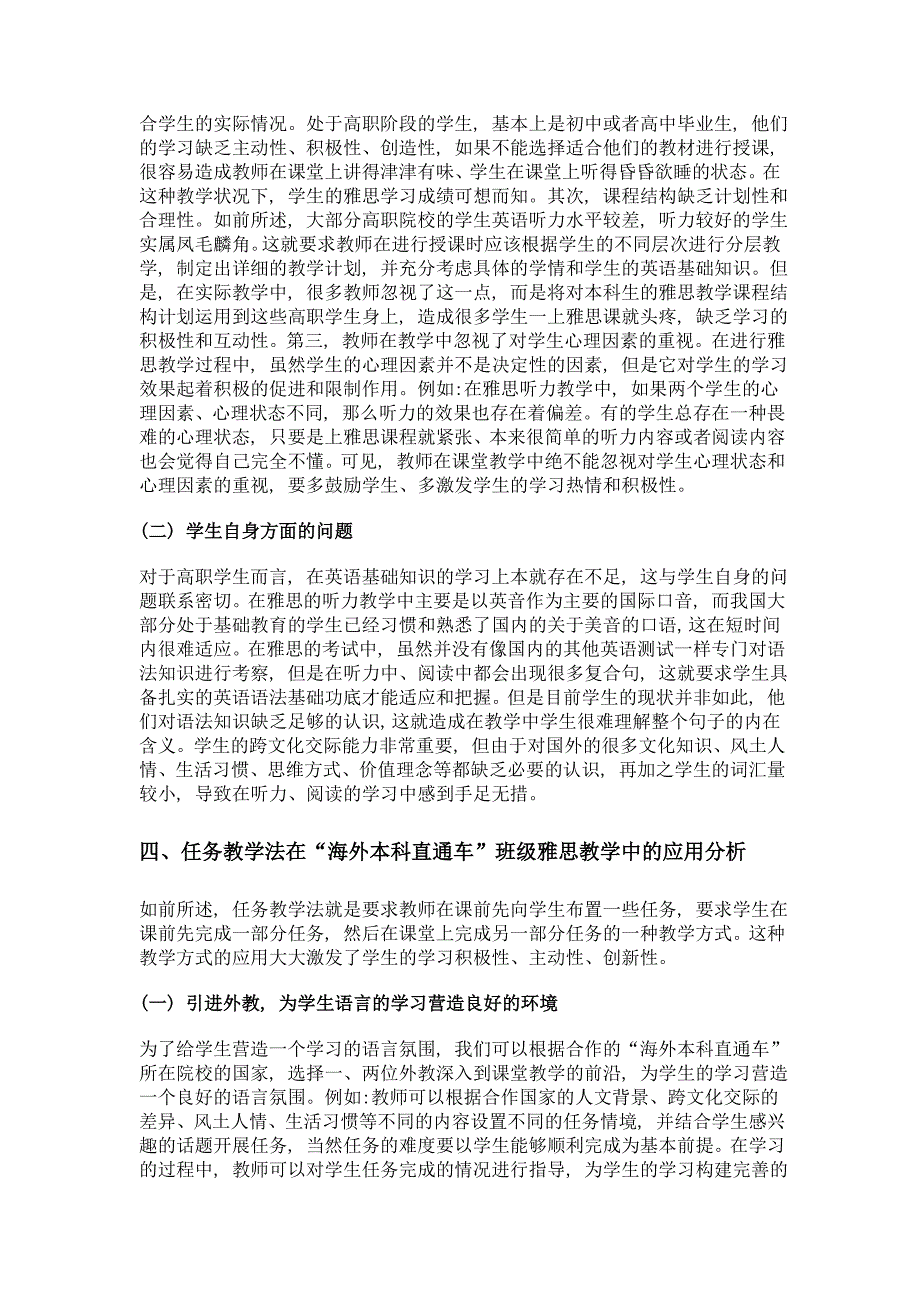 合学生的实际情况。处于高职阶段的学生，基本上是初中或者高中毕业生，他们的学习缺乏主动性、积极性、创造性，如果不能选择适合他们的教材进行授课，很容易造成教师在课堂上讲得津津有味、学生在课堂上听得昏昏欲睡的状态。在这种教学状况下，学生的雅思学习成绩可想而知。其次，课程结构缺乏计划性和合理性。如前所述，大部分高职院校的学生英语听力水平较差，听力较好的学生实属凤毛麟角。这就要求教师在进行授课时应该根据学生的不同层次进行分层教学，制定出详细的教学计划，并充分考虑具体的学情和学生的英语基础知识。但是，在实际教学中，很多教师忽视了这一点，而是将对本科生的雅思教学课程结构计划运用到这些高职学生身上，造成很多学生一上雅思课就头疼，缺乏学习的积极性和互动性。第三，教师在教学中忽视了对学生心理因素的重视。在进行雅思教学过程中，虽然学生的心理因素并不是决定性的因素，但是它对学生的学习效果起着积极的促进和限制作用。例如:在雅思听力教学中，如果两个学生的心理因素、心理状态不同，那么听力的效果也存在着偏差。有的学生总存在一种畏难的心理状态，只要是上雅思课程就紧张、本来很简单的听力内容或者阅读内容也会觉得自己完全不懂。可见，教师在课堂教学中绝不能忽视对学生心理状态和心理因素的重视，要多鼓励学生、多激发学生的学习热情和积极性。

（二）学生自身方面的问题

对于高职学生而言，在英语基础知识的学习上本就存在不足，这与学生自身的问题联系密切。在雅思的听力教学中主要是以英音作为主要的国际口音，而我国大部分处于基础教育的学生已经习惯和熟悉了国内的关于美音的口语，这在短时间内很难适应。在雅思的考试中，虽然并没有像国内的其他英语测试一样专门对语法知识进行考察，但是在听力中、阅读中都会出现很多复合句，这就要求学生具备扎实的英语语法基础功底才能适应和把握。但是目前学生的现状并非如此，他们对语法知识缺乏足够的认识，这就造成在教学中学生很难理解整个句子的内在含义。学生的跨文化交际能力非常重要，但由于对国外的很多文化知识、风土人情、生活习惯、思维方式、价值理念等都缺乏必要的认识，再加之学生的词汇量较小，导致在听力、阅读的学习中感到手足无措。

四、任务教学法在“海外本科直通车”班级雅思教学中的应用分析

如前所述，任务教学法就是要求教师在课前先向学生布置一些任务，要求学生在课前先完成一部分任务，然后在课堂上完成另一部分任务的一种教学方式。这种教学方式的应用大大激发了学生的学习积极性、主动性、创新性。

（一）引进外教，为学生语言的学习营造良好的环境

为了给学生营造一个学习的语言氛围，我们可以根据合作的“海外本科直通车”所在院校的国家，选择一、两位外教深入到课堂教学的前沿，为学生的学习营造一个良好的语言氛围。例如:教师可以根据合作国家的人文背景、跨文化交际的差异、风土人情、生活习惯等不同的内容设置不同的任务情境，并结合学生感兴趣的话题开展任务，当然任务的难度要以学生能够顺利完成为基本前提。在学习的过程中，教师可以对学生任务完成的情况进行指导，为学生的学习构建完善的